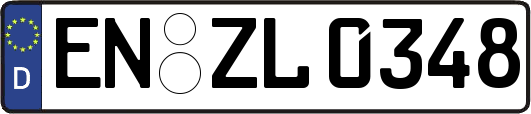 D
EN ZL 0348